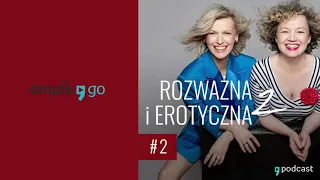 empik go

ROZWAŻNA
i EROTYCZNA 2

#2

podcast